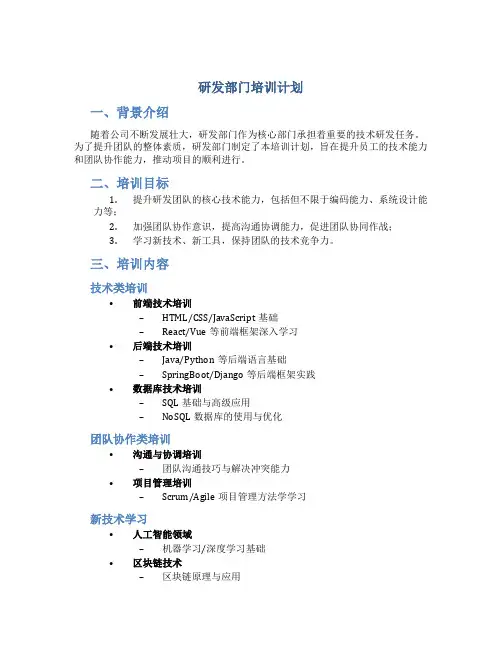 研发部门培训计划

一、背景介绍

随着公司不断发展壮大，研发部门作为核心部门承担着重要的技术研发任务。为了提升团队的整体素质，研发部门制定了本培训计划，旨在提升员工的技术能力和团队协作能力，推动项目的顺利进行。

二、培训目标

1. 提升研发团队的核心技术能力，包括但不限于编码能力、系统设计能力等；
2. 加强团队协作意识，提高沟通协调能力，促进团队协同作战；
3. 学习新技术、新工具，保持团队的技术竞争力。

三、培训内容

技术类培训

• 前端技术培训
  – HTML/CSS/JavaScript 基础
  – React/Vue 等前端框架深入学习
• 后端技术培训
  – Java/Python 等后端语言基础
  – SpringBoot/Django 等后端框架实践
• 数据库技术培训
  – SQL 基础与高级应用
  – NoSQL 数据库的使用与优化

团队协作类培训

• 沟通与协调培训
  – 团队沟通技巧与解决冲突能力
• 项目管理培训
  – Scrum/Agile 项目管理方法学学习

新技术学习

• 人工智能领域
  – 机器学习/深度学习基础
• 区块链技术
  – 区块链原理与应用